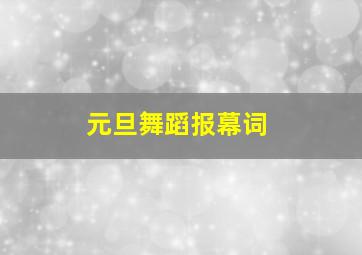 元旦舞蹈报幕词